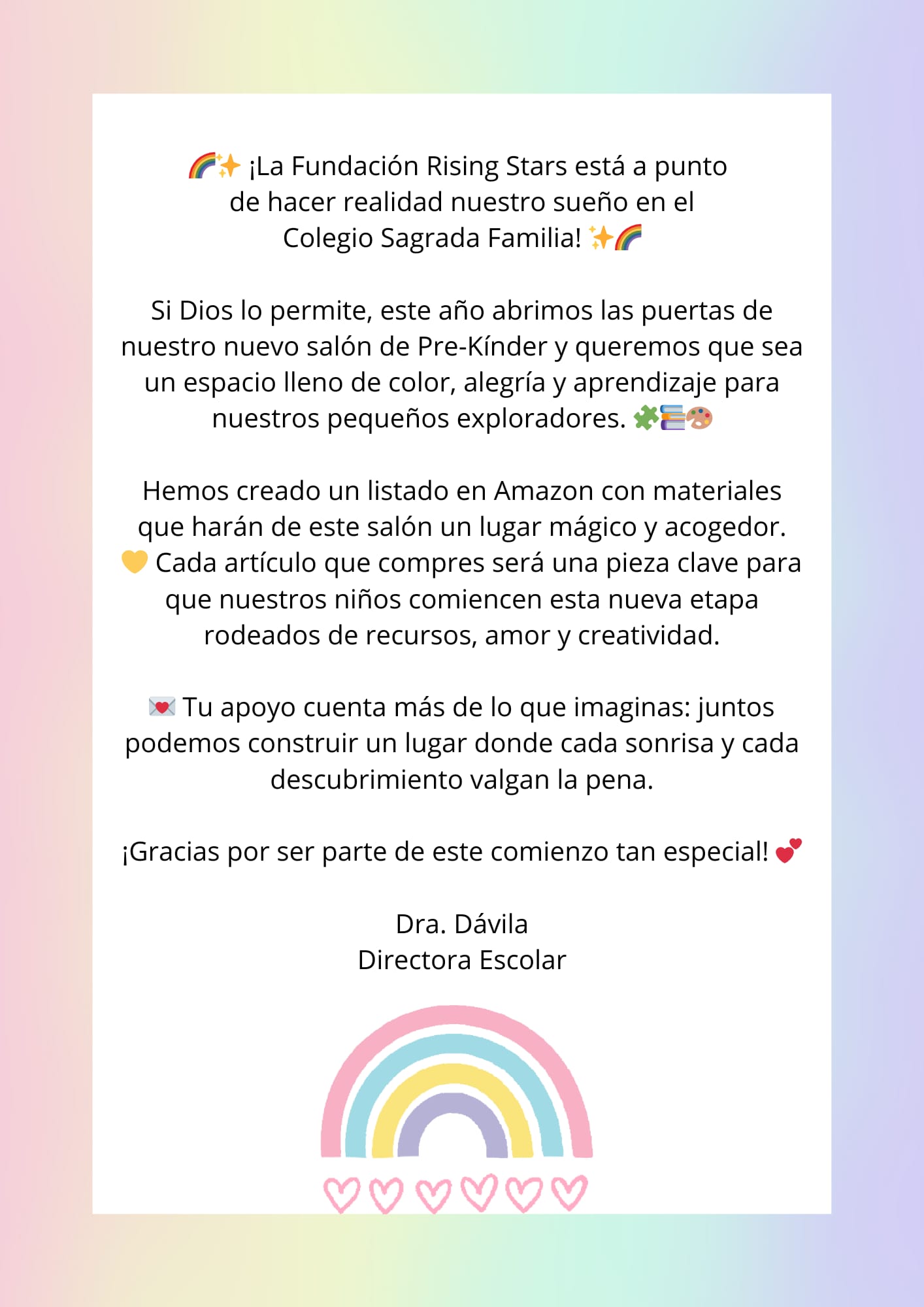 🌈✨ ¡La Fundación Rising Stars está a punto de hacer realidad nuestro sueño en el Colegio Sagrada Familia! ✨🌈

Si Dios lo permite, este año abrimos las puertas de nuestro nuevo salón de Pre-Kínder y queremos que sea un espacio lleno de color, alegría y aprendizaje para nuestros pequeños exploradores. 🧩📚🎨

Hemos creado un listado en Amazon con materiales que harán de este salón un lugar mágico y acogedor. 💛 Cada artículo que compres será una pieza clave para que nuestros niños comiencen esta nueva etapa rodeados de recursos, amor y creatividad.

💌 Tu apoyo cuenta más de lo que imaginas: juntos podemos construir un lugar donde cada sonrisa y cada descubrimiento valgan la pena.

¡Gracias por ser parte de este comienzo tan especial! 💕

Dra. Dávila
Directora Escolar